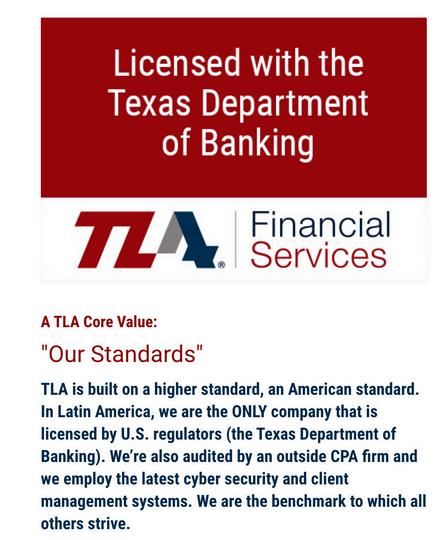 Licensed with the Texas Department of Banking

TLA® Financial Services

A TLA Core Value:

"Our Standards"

TLA is built on a higher standard, an American standard. In Latin America, we are the ONLY company that is licensed by U.S. regulators (the Texas Department of Banking). We're also audited by an outside CPA firm and we employ the latest cyber security and client management systems. We are the benchmark to which all others strive.